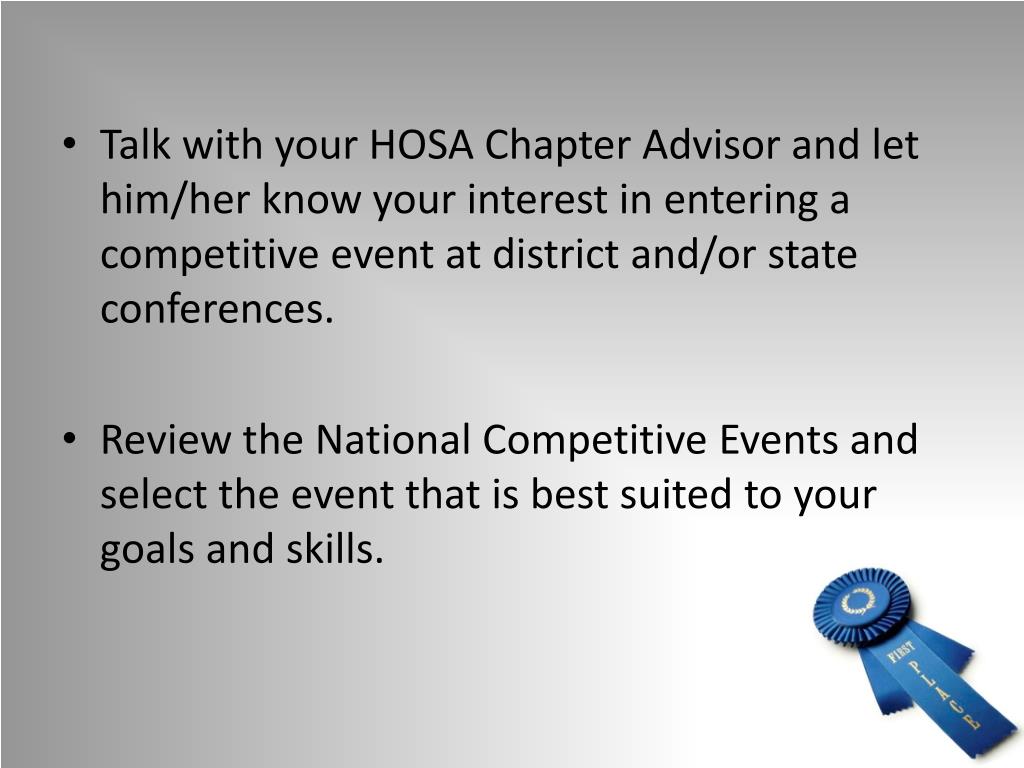 • Talk with your HOSA Chapter Advisor and let him/her know your interest in entering a competitive event at district and/or state conferences.

• Review the National Competitive Events and select the event that is best suited to your goals and skills.

FIRST PLACE